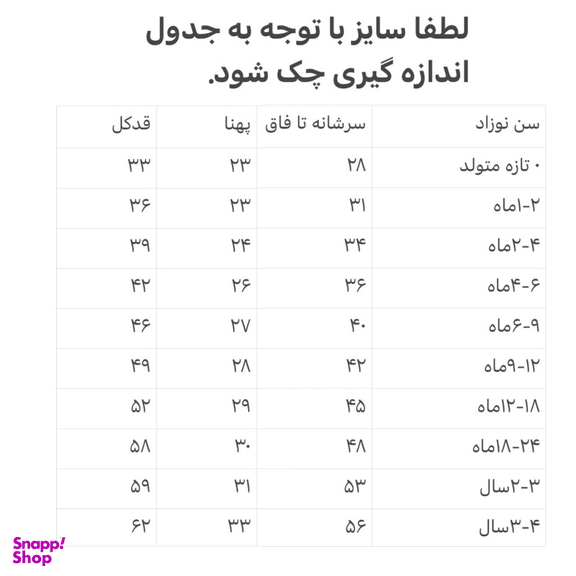 لطفا سایز با توجه به جدول اندازه گیری چک شود.

| سن نوزاد | سرشانه تا فاق | پهنا | قدکل |
|---|---|---|---|
| ۰ تازه متولد | ۲۸ | ۲۳ | ۳۳ |
| ۲-۱ماه | ۳۱ | ۲۳ | ۳۶ |
| ۴-۲ماه | ۳۴ | ۲۴ | ۳۹ |
| ۶-۴ماه | ۳۶ | ۲۶ | ۴۲ |
| ۹-۶ماه | ۴۰ | ۲۷ | ۴۶ |
| ۱۲-۹ماه | ۴۲ | ۲۸ | ۴۹ |
| ۱۸-۱۲ماه | ۴۵ | ۲۹ | ۵۲ |
| ۲۴-۱۸ماه | ۴۸ | ۳۰ | ۵۸ |
| ۳-۲سال | ۵۳ | ۳۱ | ۵۹ |
| ۴-۳سال | ۵۶ | ۳۳ | ۶۲ |

Snapp! Shop